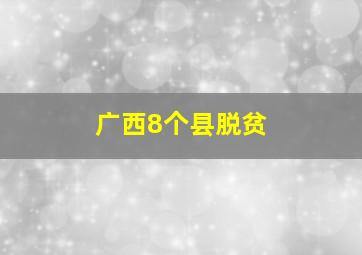 广西8个县脱贫